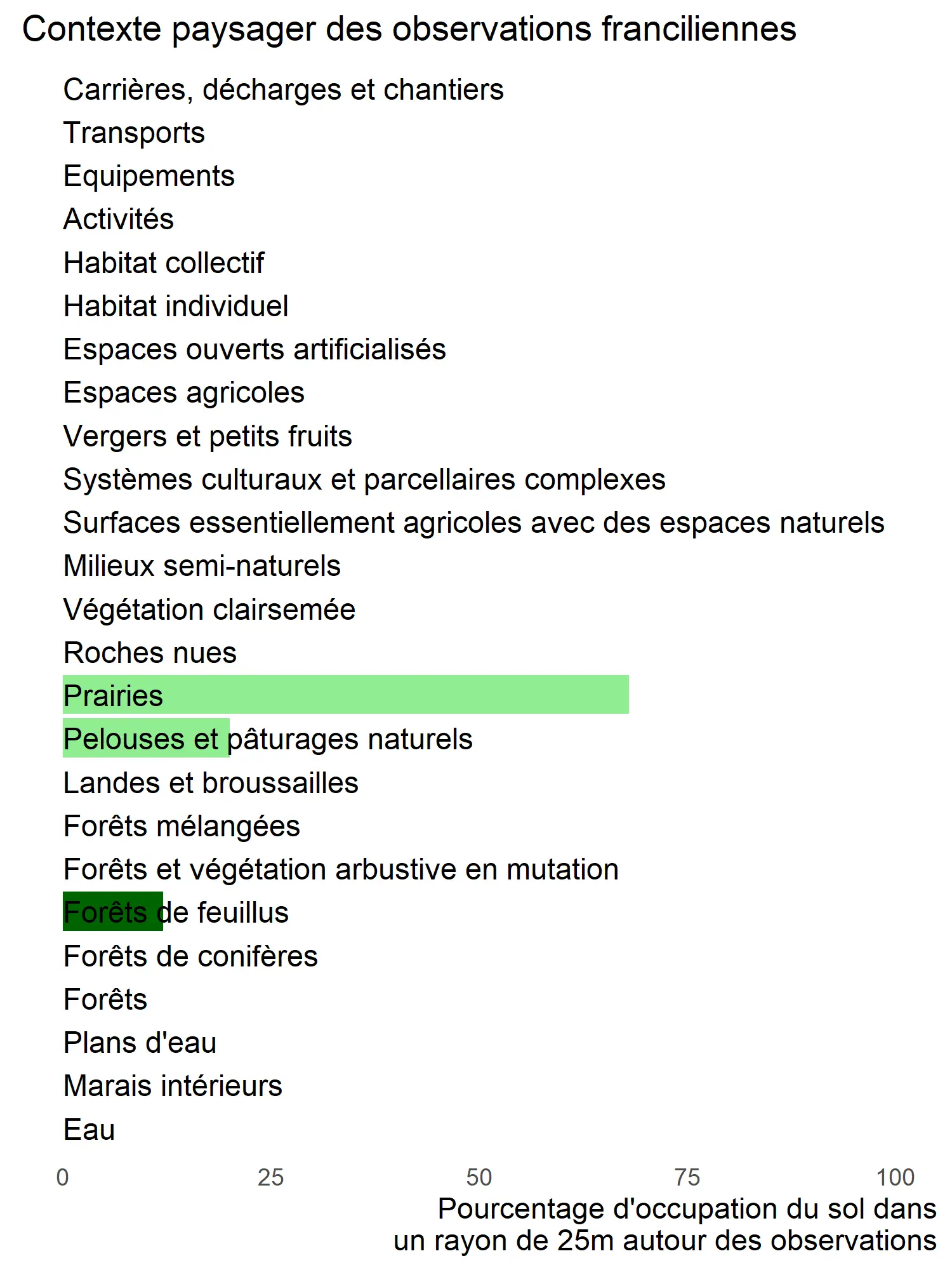 Contexte paysager des observations franciliennes

Carrières, décharges et chantiers
Transports
Equipements
Activités
Habitat collectif
Habitat individuel
Espaces ouverts artificialisés
Espaces agricoles
Vergers et petits fruits
Systèmes culturaux et parcellaires complexes
Surfaces essentiellement agricoles avec des espaces naturels
Milieux semi-naturels
Végétation clairsemée
Roches nues
Prairies
Pelouses et pâturages naturels
Landes et broussailles
Forêts mélangées
Forêts et végétation arbustive en mutation
Forêts de feuillus
Forêts de conifères
Forêts
Plans d'eau
Marais intérieurs
Eau

0 25 50 75 100

Pourcentage d'occupation du sol dans un rayon de 25m autour des observations